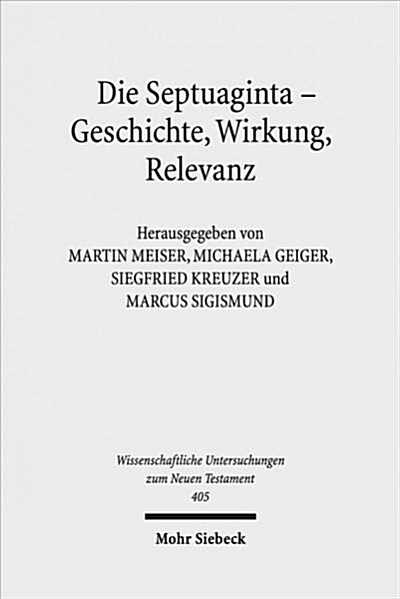 Die Septuaginta –
Geschichte, Wirkung,
Relevanz

Herausgegeben von
MARTIN MEISER, MICHAELA GEIGER,
SIEGFRIED KREUZER und
MARCUS SIGISMUND

Wissenschaftliche Untersuchungen
zum Neuen Testament
405

Mohr Siebeck